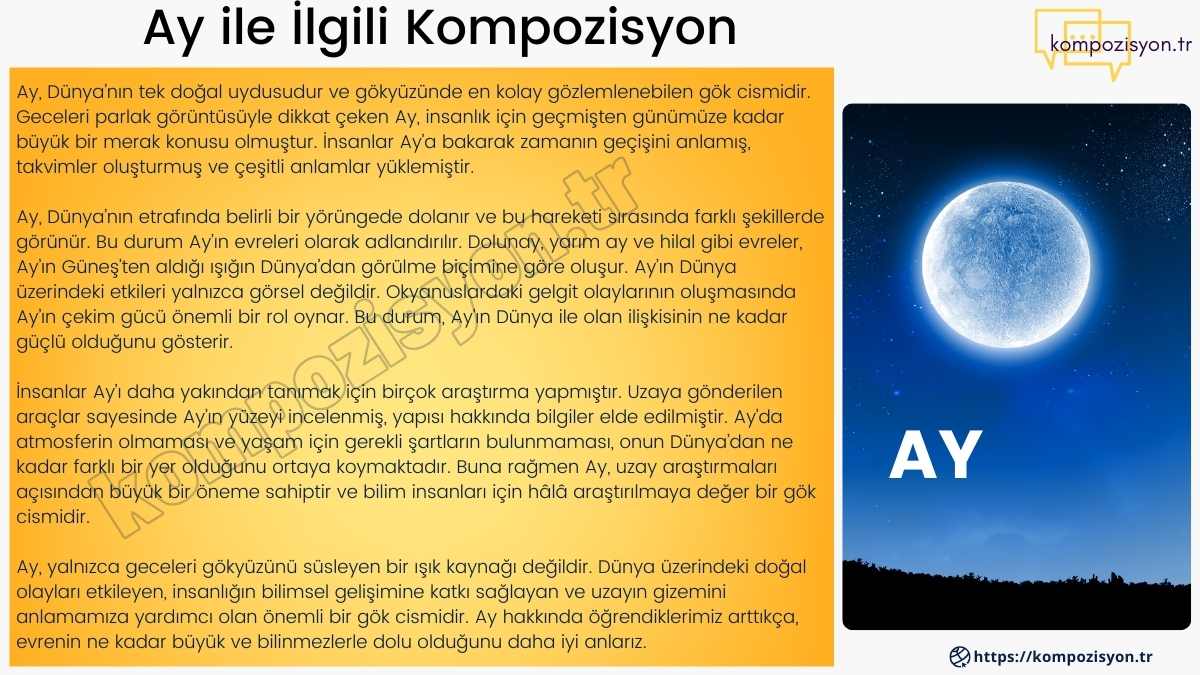 Ay ile İlgili Kompozisyon

kompozisyon.tr

Ay, Dünya'nın tek doğal uydusudur ve gökyüzünde en kolay gözlemlenebilen gök cismidir. Geceleri parlak görüntüsüyle dikkat çeken Ay, insanlık için geçmişten günümüze kadar büyük bir merak konusu olmuştur. İnsanlar Ay'a bakarak zamanın geçişini anlamış, takvimler oluşturmuş ve çeşitli anlamlar yüklemiştir.

Ay, Dünya'nın etrafında belirli bir yörüngede dolanır ve bu hareketi sırasında farklı şekillerde görünür. Bu durum Ay'ın evreleri olarak adlandırılır. Dolunay, yarım ay ve hilal gibi evreler, Ay'ın Güneş'ten aldığı ışığın Dünya'dan görülme biçimine göre oluşur. Ay'ın Dünya üzerindeki etkileri yalnızca görsel değildir. Okyanuslardaki gelgit olaylarının oluşmasında Ay'ın çekim gücü önemli bir rol oynar. Bu durum, Ay'ın Dünya ile olan ilişkisinin ne kadar güçlü olduğunu gösterir.

İnsanlar Ay'ı daha yakından tanımak için birçok araştırma yapmıştır. Uzaya gönderilen araçlar sayesinde Ay'ın yüzeyi incelenmiş, yapısı hakkında bilgiler elde edilmiştir. Ay'da atmosferin olmaması ve yaşam için gerekli şartların bulunmaması, onun Dünya'dan ne kadar farklı bir yer olduğunu ortaya koymaktadır. Buna rağmen Ay, uzay araştırmaları açısından büyük bir öneme sahiptir ve bilim insanları için hâlâ araştırılmaya değer bir gök cismidir.

Ay, yalnızca geceleri gökyüzünü süsleyen bir ışık kaynağı değildir. Dünya üzerindeki doğal olayları etkileyen, insanlığın bilimsel gelişimine katkı sağlayan ve uzayın gizemini anlamamıza yardımcı olan önemli bir gök cismidir. Ay hakkında öğrendiklerimiz arttıkça, evrenin ne kadar büyük ve bilinmezlerle dolu olduğunu daha iyi anlarız.

kompozisyon.tr

AY

https://kompozisyon.tr